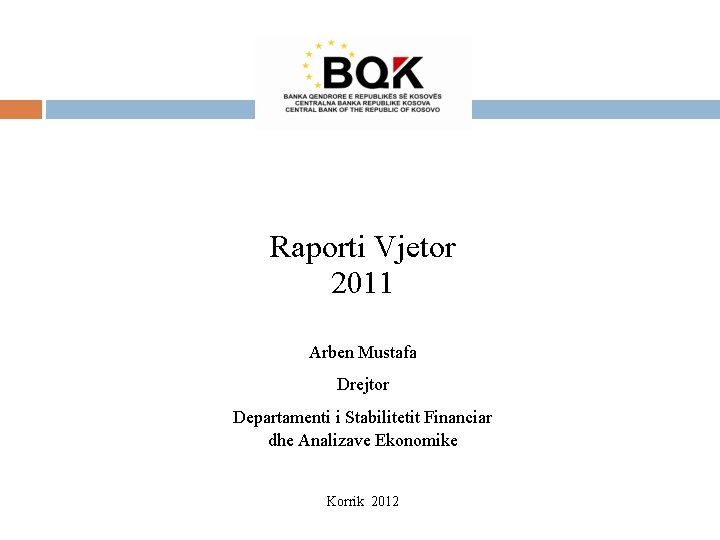 BQK
BANKA QENDRORE E REPUBLIKËS SË KOSOVËS
CENTRALNA BANKA REPUBLIKE KOSOVA
CENTRAL BANK OF THE REPUBLIC OF KOSOVO

Raporti Vjetor
2011

Arben Mustafa

Drejtor

Departamenti i Stabilitetit Financiar dhe Analizave Ekonomike

Korrik 2012